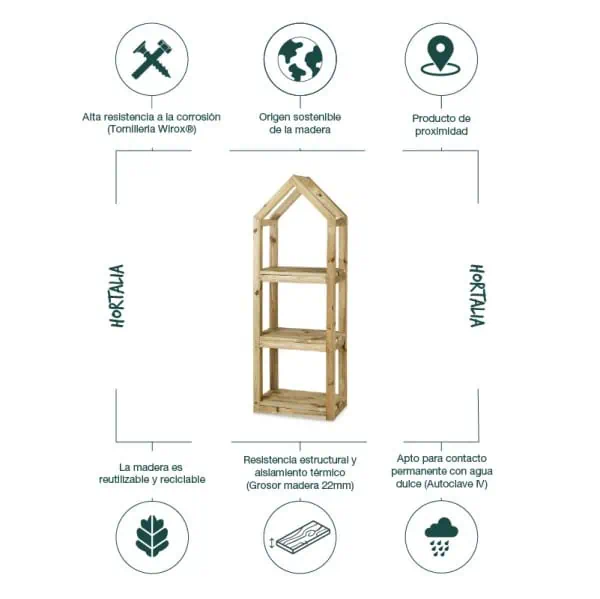 Alta resistencia a la corrosión (Tornillería Wirox®)

Origen sostenible de la madera

Producto de proximidad

HORTALIA

HORTALIA

La madera es reutilizable y reciclable

Resistencia estructural y aislamiento térmico (Grosor madera 22mm)

Apto para contacto permanente con agua dulce (Autoclave IV)